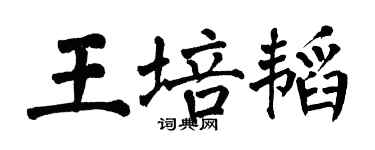 王培韬

词典网